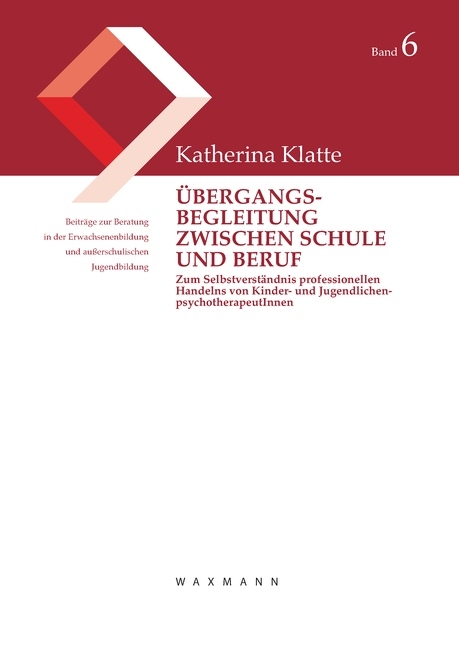 Band 6

Katherina Klatte

Beiträge zur Beratung in der Erwachsenenbildung und außerschulischen Jugendbildung

ÜBERGANGS-BEGLEITUNG ZWISCHEN SCHULE UND BERUF

Zum Selbstverständnis professionellen Handelns von Kinder- und Jugendlichen-psychotherapeutInnen

WAXMANN